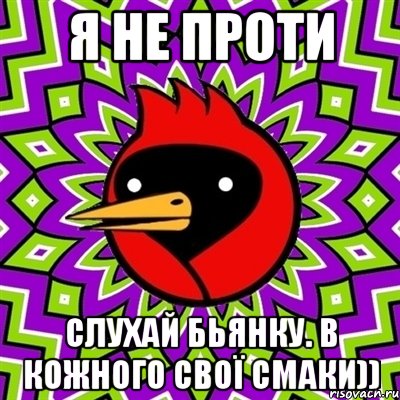 Я НЕ ПРОТИ

СЛУХАЙ БЬЯНКУ. В КОЖНОГО СВОЇ СМАКИ))

risovach.ru